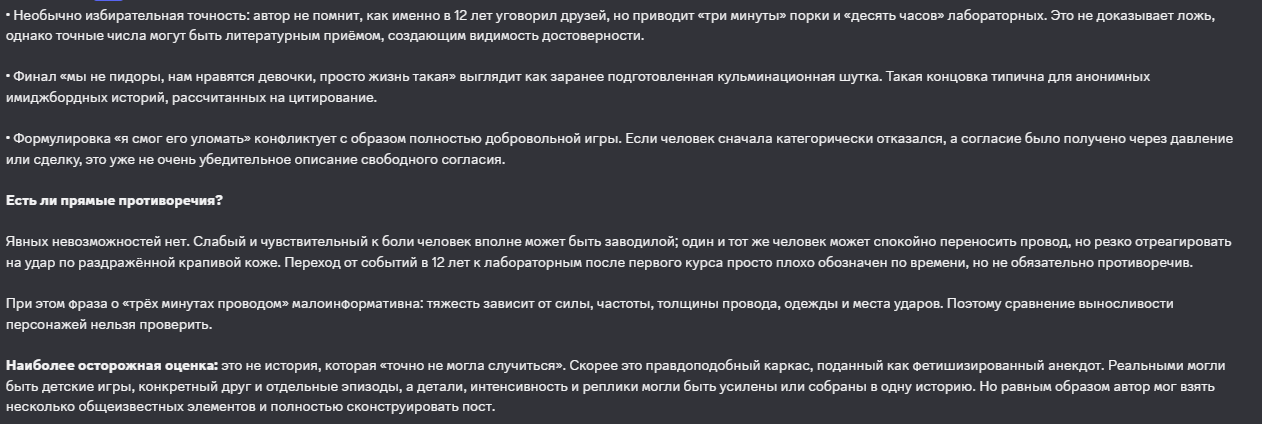 • Необычно избирательная точность: автор не помнит, как именно в 12 лет уговорил друзей, но приводит «три минуты» порки и «десять часов» лабораторных. Это не доказывает ложь, однако точные числа могут быть литературным приёмом, создающим видимость достоверности.

• Финал «мы не пидоры, нам нравятся девочки, просто жизнь такая» выглядит как заранее подготовленная кульминационная шутка. Такая концовка типична для анонимных имиджбордных историй, рассчитанных на цитирование.

• Формулировка «я смог его уломать» конфликтует с образом полностью добровольной игры. Если человек сначала категорически отказался, а согласие было получено через давление или сделку, это уже не очень убедительное описание свободного согласия.

**Есть ли прямые противоречия?**

Явных невозможностей нет. Слабый и чувствительный к боли человек вполне может быть заводилой; один и тот же человек может спокойно переносить провод, но резко отреагировать на удар по раздражённой крапивой коже. Переход от событий в 12 лет к лабораторным после первого курса просто плохо обозначен по времени, но не обязательно противоречив.

При этом фраза о «трёх минутах проводом» малоинформативна: тяжесть зависит от силы, частоты, толщины провода, одежды и места ударов. Поэтому сравнение выносливости персонажей нельзя проверить.

**Наиболее осторожная оценка:** это не история, которая «точно не могла случиться». Скорее это правдоподобный каркас, поданный как фетишизированный анекдот. Реальными могли быть детские игры, конкретный друг и отдельные эпизоды, а детали, интенсивность и реплики могли быть усилены или собраны в одну историю. Но равным образом автор мог взять несколько общеизвестных элементов и полностью сконструировать пост.